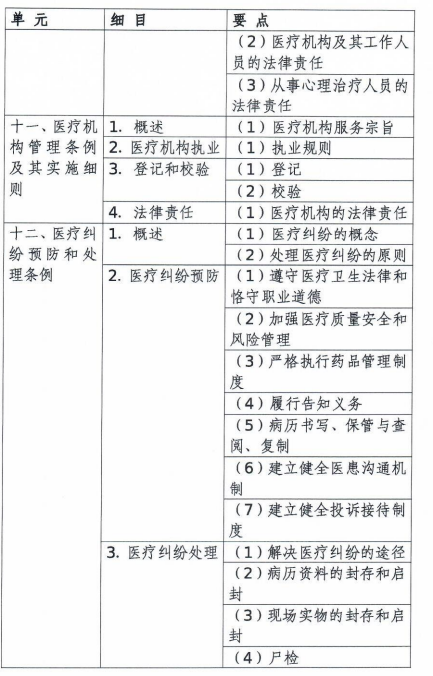 | 单 元 | 细 目 | 要 点 |
|---|---|---|
| | | （2）医疗机构及其工作人员的法律责任 |
| | | （3）从事心理治疗人员的法律责任 |
| 十一、医疗机构管理条例及其实施细则 | 1. 概述 | （1）医疗机构服务宗旨 |
| | 2. 医疗机构执业 | （1）执业规则 |
| | 3. 登记和校验 | （1）登记 |
| | | （2）校验 |
| | 4. 法律责任 | （1）医疗机构的法律责任 |
| 十二、医疗纠纷预防和处理条例 | 1. 概述 | （1）医疗纠纷的概念 |
| | | （2）处理医疗纠纷的原则 |
| | 2. 医疗纠纷预防 | （1）遵守医疗卫生法律和恪守职业道德 |
| | | （2）加强医疗质量安全和风险管理 |
| | | （3）严格执行药品管理制度 |
| | | （4）履行告知义务 |
| | | （5）病历书写、保管与查阅、复制 |
| | | （6）建立健全医患沟通机制 |
| | | （7）建立健全投诉接待制度 |
| | 3. 医疗纠纷处理 | （1）解决医疗纠纷的途径 |
| | | （2）病历资料的封存和启封 |
| | | （3）现场实物的封存和启封 |
| | | （4）尸检 |